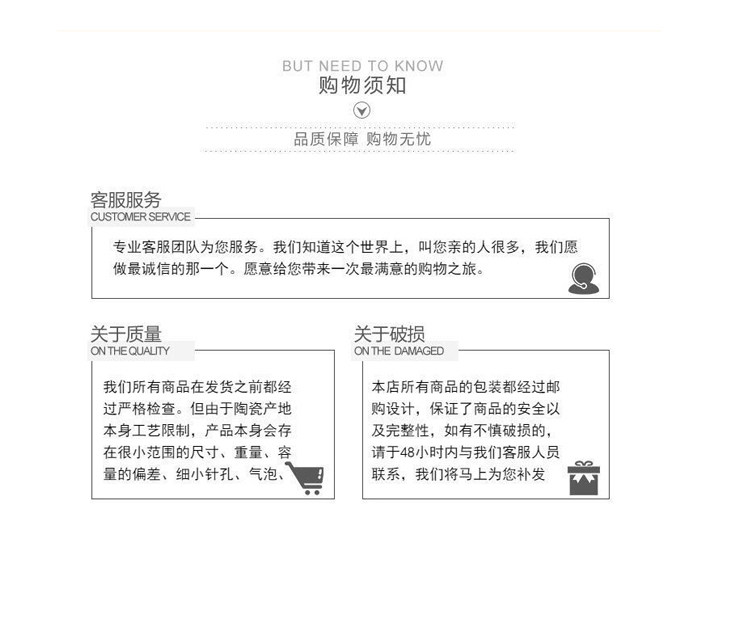 BUT NEED TO KNOW
购物须知

品质保障 购物无忧

客服服务
CUSTOMER SERVICE

专业客服团队为您服务。我们知道这个世界上，叫您亲的人很多，我们愿做最诚信的那一个。愿意给您带来一次最满意的购物之旅。

关于质量
ON THE QUALITY

我们所有商品在发货之前都经过严格检查。但由于陶瓷产地本身工艺限制，产品本身会存在很小范围的尺寸、重量、容量的偏差、细小针孔、气泡、

关于破损
ON THE DAMAGED

本店所有商品的包装都经过邮购设计，保证了商品的安全以及完整性，如有不慎破损的，请于48小时内与我们客服人员联系，我们将马上为您补发